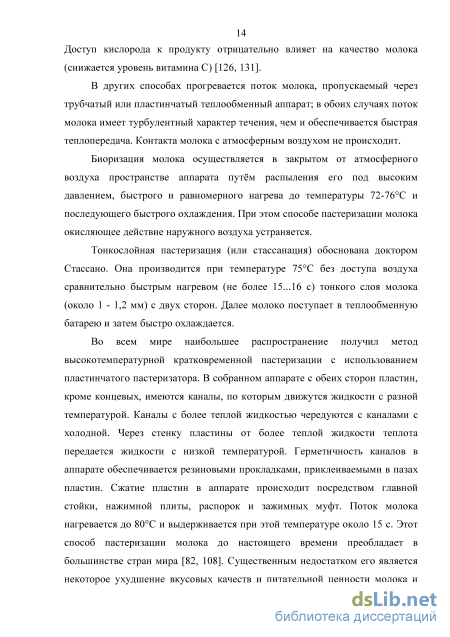 14

Доступ кислорода к продукту отрицательно влияет на качество молока (снижается уровень витамина С) [126, 131].

В других способах прогревается поток молока, пропускаемый через трубчатый или пластинчатый теплообменный аппарат; в обоих случаях поток молока имеет турбулентный характер течения, чем и обеспечивается быстрая теплопередача. Контакта молока с атмосферным воздухом не происходит.

Биоризация молока осуществляется в закрытом от атмосферного воздуха пространстве аппарата путём распыления его под высоким давлением, быстрого и равномерного нагрева до температуры 72-76°С и последующего быстрого охлаждения. При этом способе пастеризации молока окисляющее действие наружного воздуха устраняется.

Тонкослойная пастеризация (или стассанация) обоснована доктором Стассано. Она производится при температуре 75°С без доступа воздуха сравнительно быстрым нагревом (не более 15...16 с) тонкого слоя молока (около 1 - 1,2 мм) с двух сторон. Далее молоко поступает в теплообменную батарею и затем быстро охлаждается.

Во всем мире наибольшее распространение получил метод высокотемпературной кратковременной пастеризации с использованием пластинчатого пастеризатора. В собранном аппарате с обеих сторон пластин, кроме концевых, имеются каналы, по которым движутся жидкости с разной температурой. Каналы с более теплой жидкостью чередуются с каналами с холодной. Через стенку пластины от более теплой жидкости теплота передается жидкости с низкой температурой. Герметичность каналов в аппарате обеспечивается резиновыми прокладками, приклеиваемыми в пазах пластин. Сжатие пластин в аппарате происходит посредством главной стойки, нажимной плиты, распорок и зажимных муфт. Поток молока нагревается до 80°С и выдерживается при этой температуре около 15 с. Этот способ пастеризации молока до настоящего времени преобладает в большинстве стран мира [82, 108]. Существенным недостатком его является некоторое ухудшение вкусовых качеств и питательной ценности молока и

dsLib.net
библиотека диссертаций